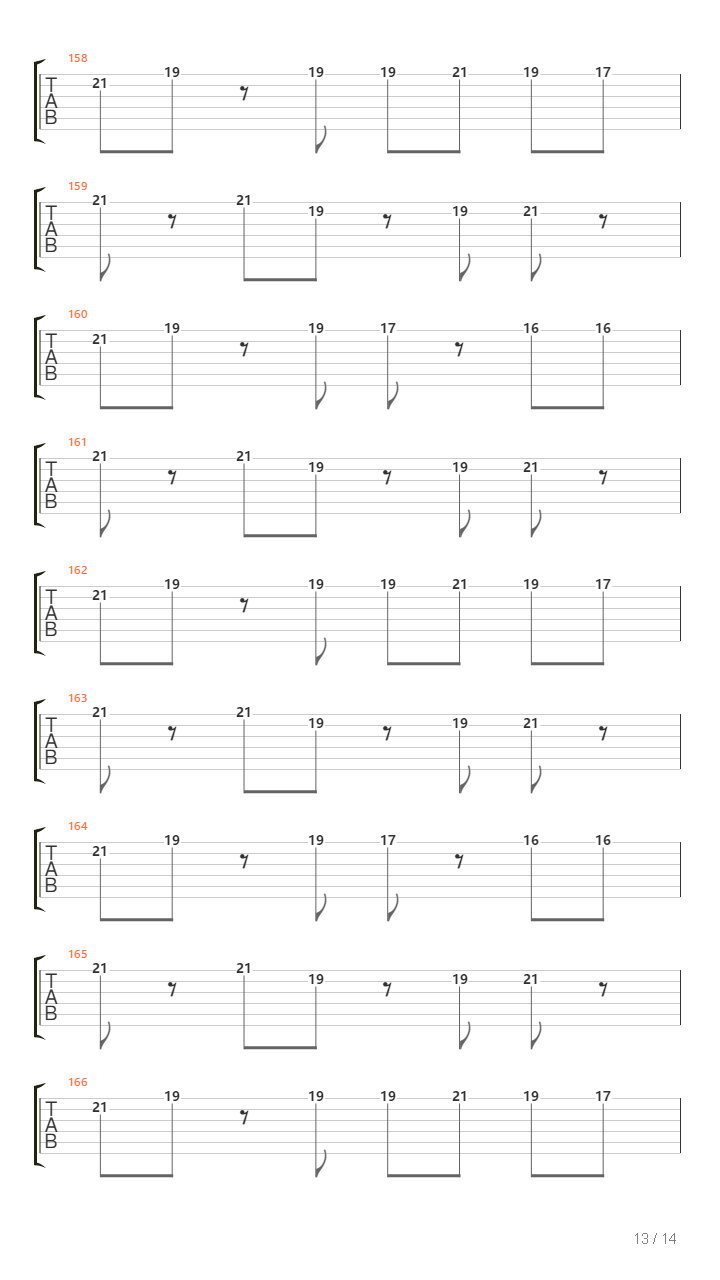 158
T
A
B
21 19 19 19 21 19 17

159
T
A
B
21 21 19 19 21

160
T
A
B
21 19 19 17 16 16

161
T
A
B
21 21 19 19 21

162
T
A
B
21 19 19 19 21 19 17

163
T
A
B
21 21 19 19 21

164
T
A
B
21 19 19 17 16 16

165
T
A
B
21 21 19 19 21

166
T
A
B
21 19 19 19 21 19 17

13 / 14